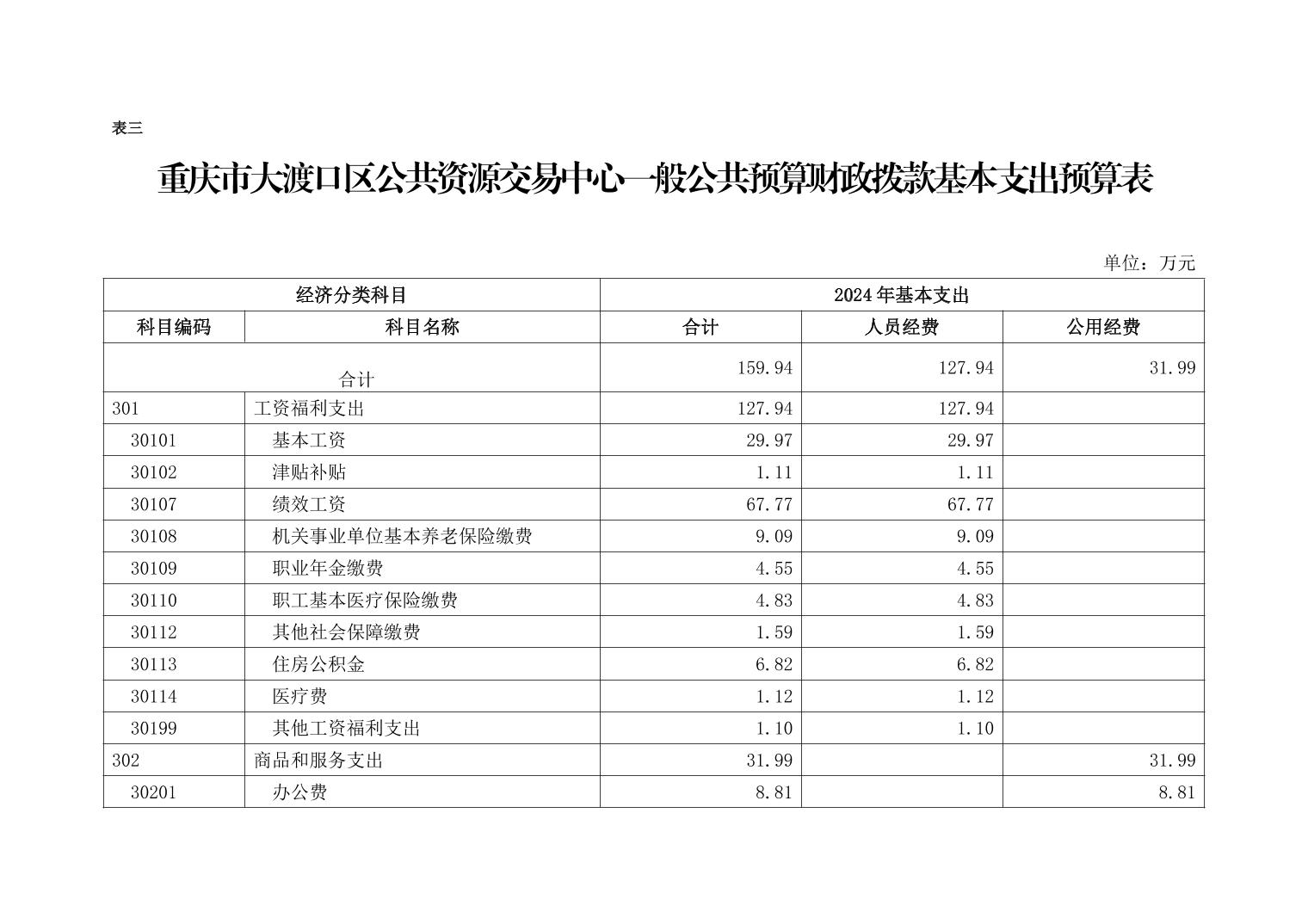 表三

重庆市大渡口区公共资源交易中心一般公共预算财政拨款基本支出预算表

单位：万元

| 经济分类科目 | | 2024年基本支出 | | |
|---|---|---|---|---|
| 科目编码 | 科目名称 | 合计 | 人员经费 | 公用经费 |
| 合计 | | 159.94 | 127.94 | 31.99 |
| 301 | 工资福利支出 | 127.94 | 127.94 | |
| 30101 | 基本工资 | 29.97 | 29.97 | |
| 30102 | 津贴补贴 | 1.11 | 1.11 | |
| 30107 | 绩效工资 | 67.77 | 67.77 | |
| 30108 | 机关事业单位基本养老保险缴费 | 9.09 | 9.09 | |
| 30109 | 职业年金缴费 | 4.55 | 4.55 | |
| 30110 | 职工基本医疗保险缴费 | 4.83 | 4.83 | |
| 30112 | 其他社会保障缴费 | 1.59 | 1.59 | |
| 30113 | 住房公积金 | 6.82 | 6.82 | |
| 30114 | 医疗费 | 1.12 | 1.12 | |
| 30199 | 其他工资福利支出 | 1.10 | 1.10 | |
| 302 | 商品和服务支出 | 31.99 | | 31.99 |
| 30201 | 办公费 | 8.81 | | 8.81 |